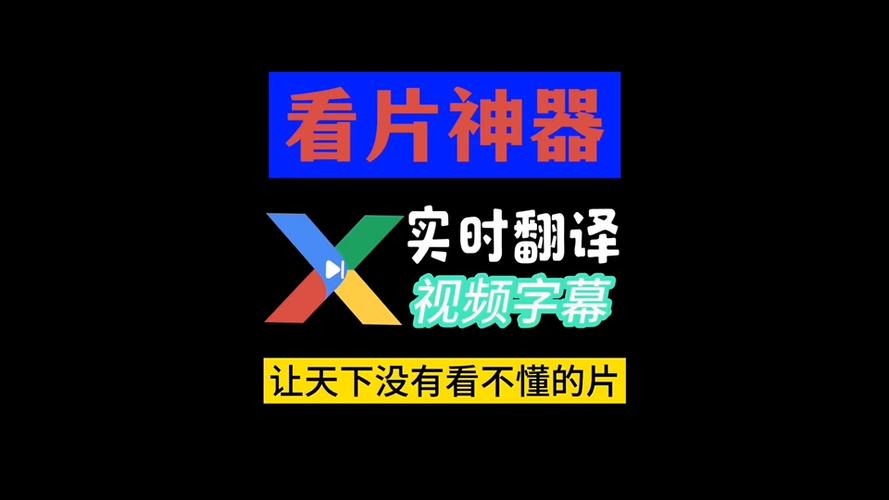 看片神器

实时翻译
视频字幕

让天下没有看不懂的片